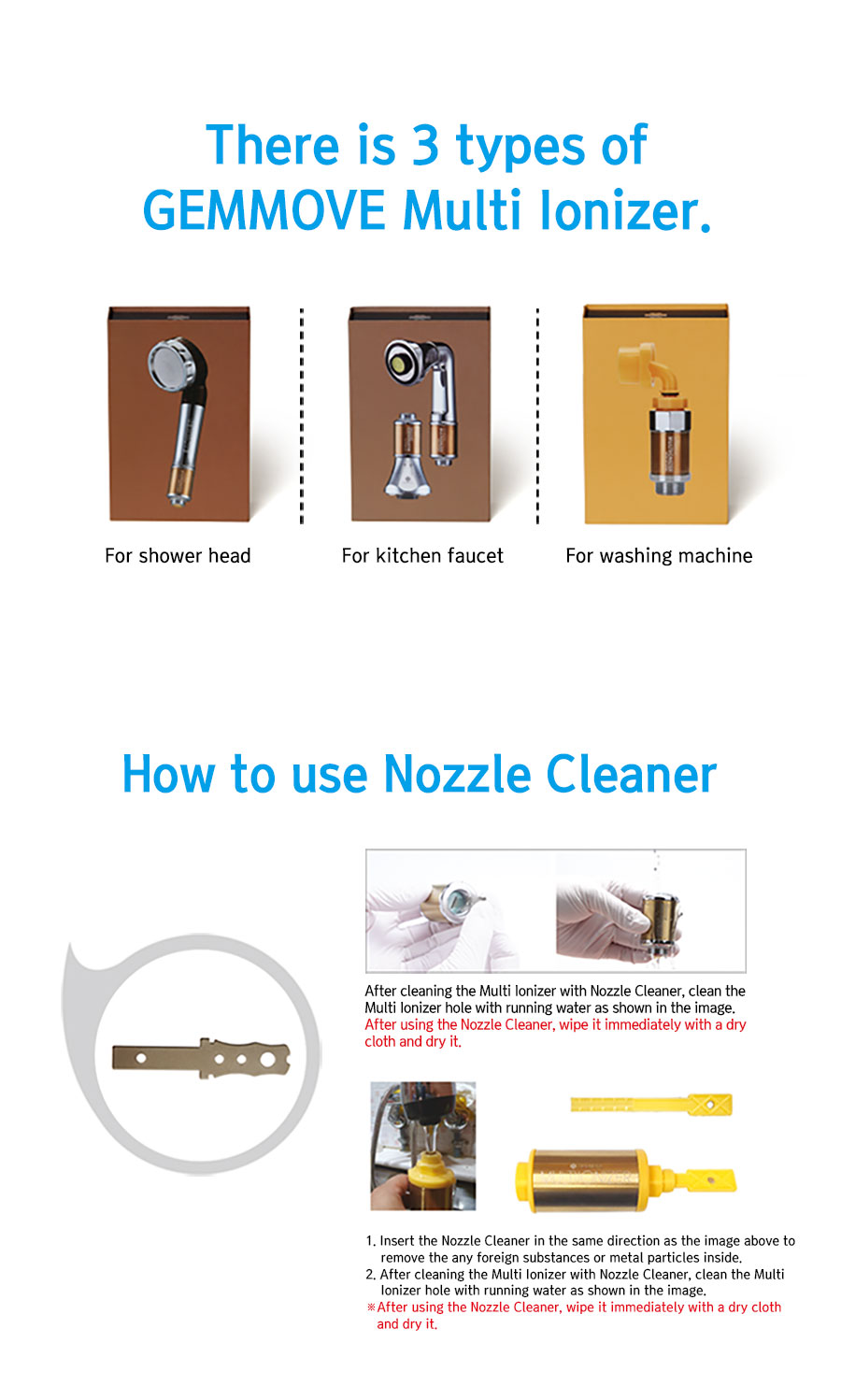 There is 3 types of GEMMOVE Multi Ionizer.

For shower head

For kitchen faucet

For washing machine

How to use Nozzle Cleaner

After cleaning the Multi Ionizer with Nozzle Cleaner, clean the Multi Ionizer hole with running water as shown in the image.
After using the Nozzle Cleaner, wipe it immediately with a dry cloth and dry it.

1. Insert the Nozzle Cleaner in the same direction as the image above to remove the any foreign substances or metal particles inside.
2. After cleaning the Multi Ionizer with Nozzle Cleaner, clean the Multi Ionizer hole with running water as shown in the image.
※After using the Nozzle Cleaner, wipe it immediately with a dry cloth and dry it.